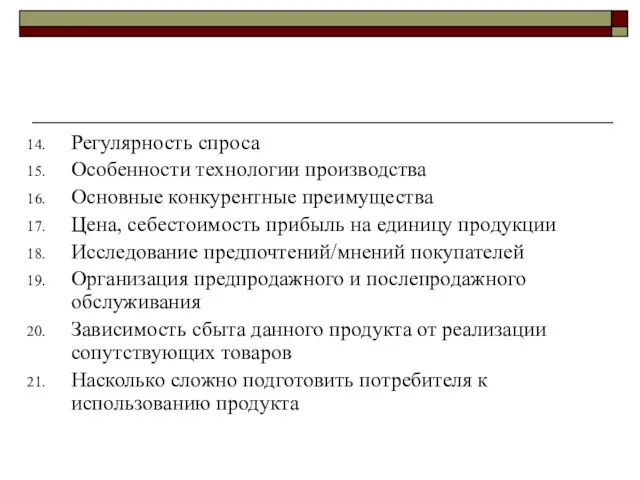 14. Регулярность спроса
15. Особенности технологии производства
16. Основные конкурентные преимущества
17. Цена, себестоимость прибыль на единицу продукции
18. Исследование предпочтений/мнений покупателей
19. Организация предпродажного и послепродажного обслуживания
20. Зависимость сбыта данного продукта от реализации сопутствующих товаров
21. Насколько сложно подготовить потребителя к использованию продукта